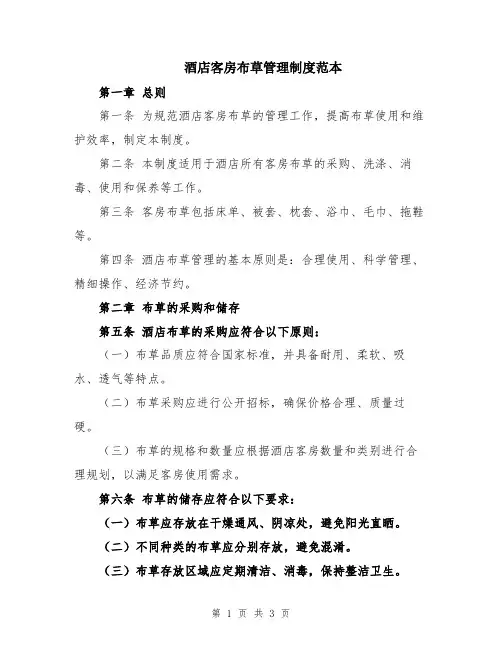 酒店客房布草管理制度范本

第一章 总则

第一条 为规范酒店客房布草的管理工作，提高布草使用和维护效率，制定本制度。

第二条 本制度适用于酒店所有客房布草的采购、洗涤、消毒、使用和保养等工作。

第三条 客房布草包括床单、被套、枕套、浴巾、毛巾、拖鞋等。

第四条 酒店布草管理的基本原则是：合理使用、科学管理、精细操作、经济节约。

第二章 布草的采购和储存

第五条 酒店布草的采购应符合以下原则：

（一）布草品质应符合国家标准，并具备耐用、柔软、吸水、透气等特点。

（二）布草采购应进行公开招标，确保价格合理、质量过硬。

（三）布草的规格和数量应根据酒店客房数量和类别进行合理规划，以满足客房使用需求。

第六条 布草的储存应符合以下要求：

（一）布草应存放在干燥通风、阴凉处，避免阳光直晒。

（二）不同种类的布草应分别存放，避免混淆。

（三）布草存放区域应定期清洁、消毒，保持整洁卫生。

第 1 页 共 3 页